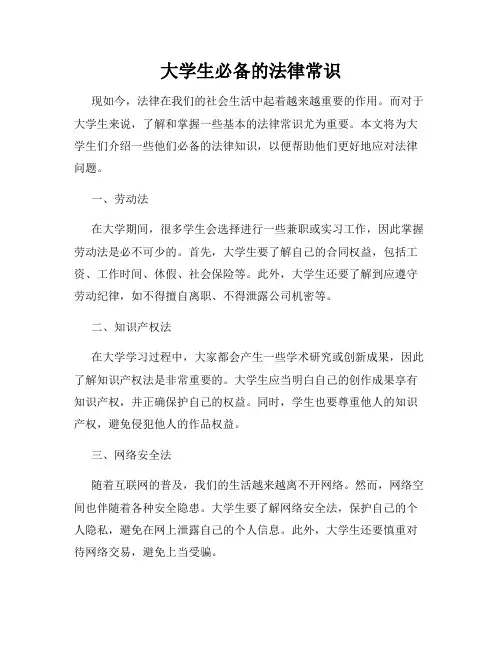 大学生必备的法律常识

现如今，法律在我们的社会生活中起着越来越重要的作用。而对于大学生来说，了解和掌握一些基本的法律常识尤为重要。本文将为大学生们介绍一些他们必备的法律知识，以便帮助他们更好地应对法律问题。

一、劳动法

在大学期间，很多学生会选择进行一些兼职或实习工作，因此掌握劳动法是必不可少的。首先，大学生要了解自己的合同权益，包括工资、工作时间、休假、社会保险等。此外，大学生还要了解到应遵守劳动纪律，如不得擅自离职、不得泄露公司机密等。

二、知识产权法

在大学学习过程中，大家都会产生一些学术研究或创新成果，因此了解知识产权法是非常重要的。大学生应当明白自己的创作成果享有知识产权，并正确保护自己的权益。同时，学生也要尊重他人的知识产权，避免侵犯他人的作品权益。

三、网络安全法

随着互联网的普及，我们的生活越来越离不开网络。然而，网络空间也伴随着各种安全隐患。大学生要了解网络安全法，保护自己的个人隐私，避免在网上泄露自己的个人信息。此外，大学生还要慎重对待网络交易，避免上当受骗。